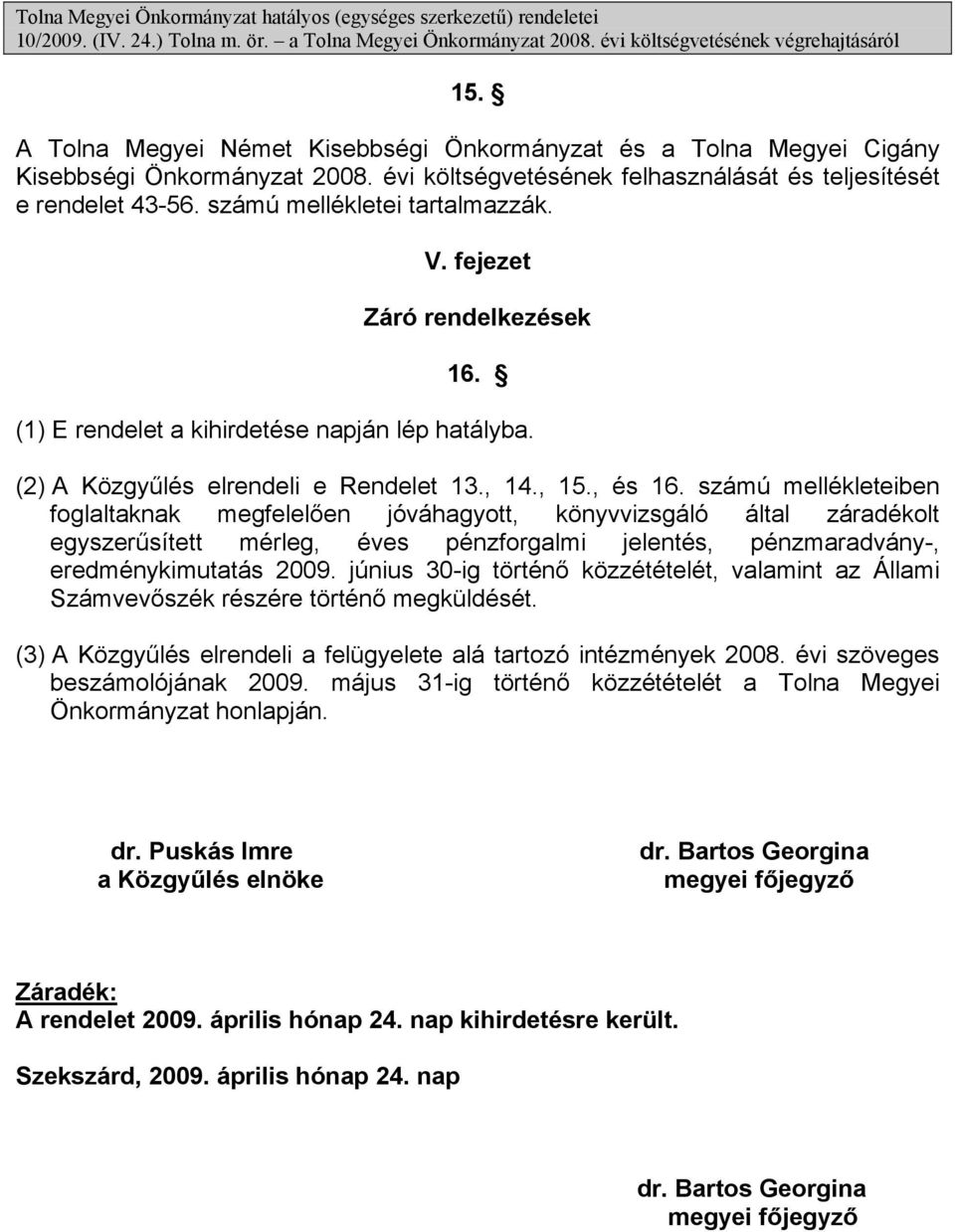 Tolna Megyei Önkormányzat hatályos (egységes szerkezetű) rendeletei
10/2009. (IV. 24.) Tolna m. ör. – a Tolna Megyei Önkormányzat 2008. évi költségvetésének végrehajtásáról

15. §

A Tolna Megyei Német Kisebbségi Önkormányzat és a Tolna Megyei Cigány Kisebbségi Önkormányzat 2008. évi költségvetésének felhasználását és teljesítését e rendelet 43-56. számú mellékletei tartalmazzák.

V. fejezet

Záró rendelkezések

16. §

(1) E rendelet a kihirdetése napján lép hatályba.

(2) A Közgyűlés elrendeli e Rendelet 13., 14., 15., és 16. számú mellékleteiben foglaltaknak megfelelően jóváhagyott, könyvvizsgáló által záradékolt egyszerűsített mérleg, éves pénzforgalmi jelentés, pénzmaradvány-, eredménykimutatás 2009. június 30-ig történő közzétételét, valamint az Állami Számvevőszék részére történő megküldését.

(3) A Közgyűlés elrendeli a felügyelete alá tartozó intézmények 2008. évi szöveges beszámolójának 2009. május 31-ig történő közzétételét a Tolna Megyei Önkormányzat honlapján.

dr. Puskás Imre
a Közgyűlés elnöke

dr. Bartos Georgina
megyei főjegyző

Záradék:
A rendelet 2009. április hónap 24. nap kihirdetésre került.

Szekszárd, 2009. április hónap 24. nap

dr. Bartos Georgina
megyei főjegyző